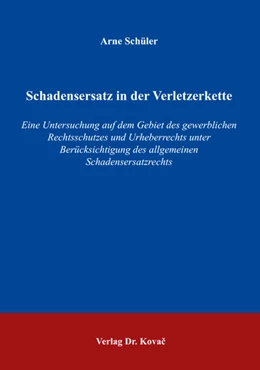 Arne Schüler

Schadensersatz in der Verletzerkette

Eine Untersuchung auf dem Gebiet des gewerblichen Rechtsschutzes und Urheberrechts unter Berücksichtigung des allgemeinen Schadensersatzrechts

Verlag Dr. Kovač